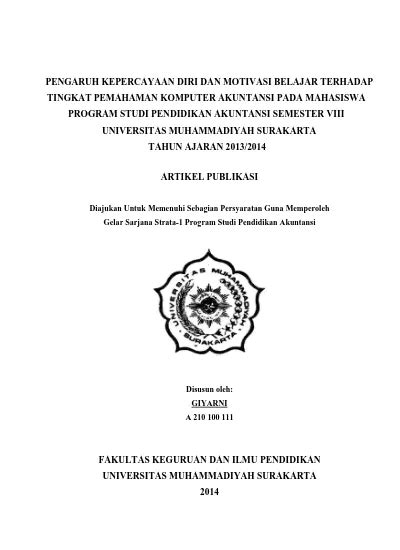 PENGARUH KEPERCAYAAN DIRI DAN MOTIVASI BELAJAR TERHADAP TINGKAT PEMAHAMAN KOMPUTER AKUNTANSI PADA MAHASISWA PROGRAM STUDI PENDIDIKAN AKUNTANSI SEMESTER VIII UNIVERSITAS MUHAMMADIYAH SURAKARTA TAHUN AJARAN 2013/2014

ARTIKEL PUBLIKASI

Diajukan Untuk Memenuhi Sebagian Persyaratan Guna Memperoleh Gelar Sarjana Strata-1 Program Studi Pendidikan Akuntansi

UNIVERSITAS MUHAMMADIYAH SURAKARTA

Disusun oleh:
GIYARNI
A 210 100 111

FAKULTAS KEGURUAN DAN ILMU PENDIDIKAN
UNIVERSITAS MUHAMMADIYAH SURAKARTA
2014